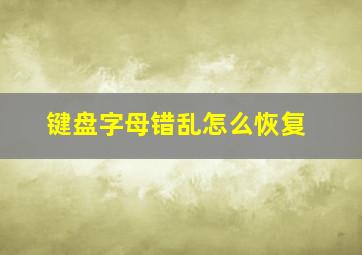 键盘字母错乱怎么恢复